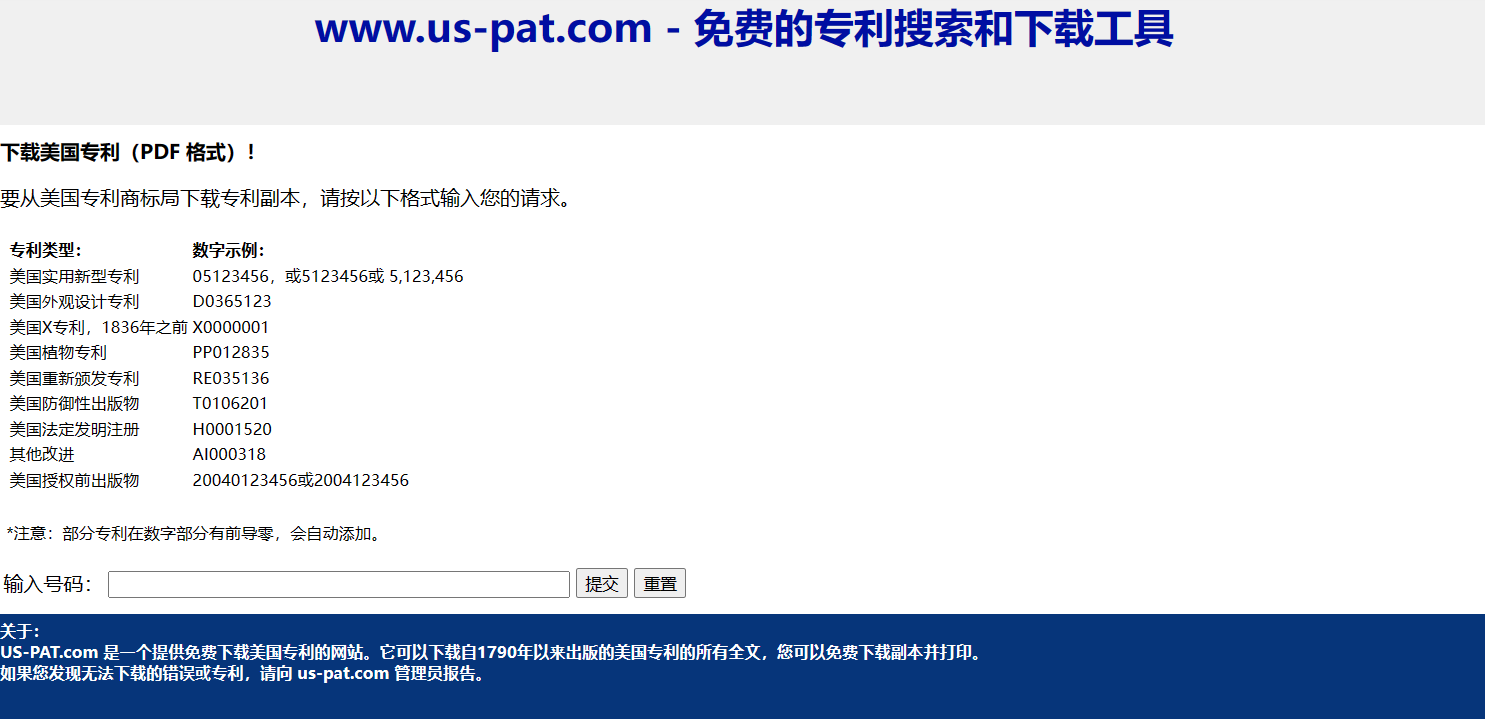 www.us-pat.com - 免费的专利搜索和下载工具

下载美国专利（PDF 格式）！

要从美国专利商标局下载专利副本，请按以下格式输入您的请求。

| 专利类型: | 数字示例: |
|---|---|
| 美国实用新型专利 | 05123456，或5123456或 5,123,456 |
| 美国外观设计专利 | D0365123 |
| 美国X专利，1836年之前 | X0000001 |
| 美国植物专利 | PP012835 |
| 美国重新颁发专利 | RE035136 |
| 美国防御性出版物 | T0106201 |
| 美国法定发明注册 | H0001520 |
| 其他改进 | AI000318 |
| 美国授权前出版物 | 20040123456或2004123456 |

*注意：部分专利在数字部分有前导零，会自动添加。

输入号码： 提交 重置

关于：
US-PAT.com 是一个提供免费下载美国专利的网站。它可以下载自1790年以来出版的美国专利的所有全文，您可以免费下载副本并打印。
如果您发现无法下载的错误或专利，请向 us-pat.com 管理员报告。